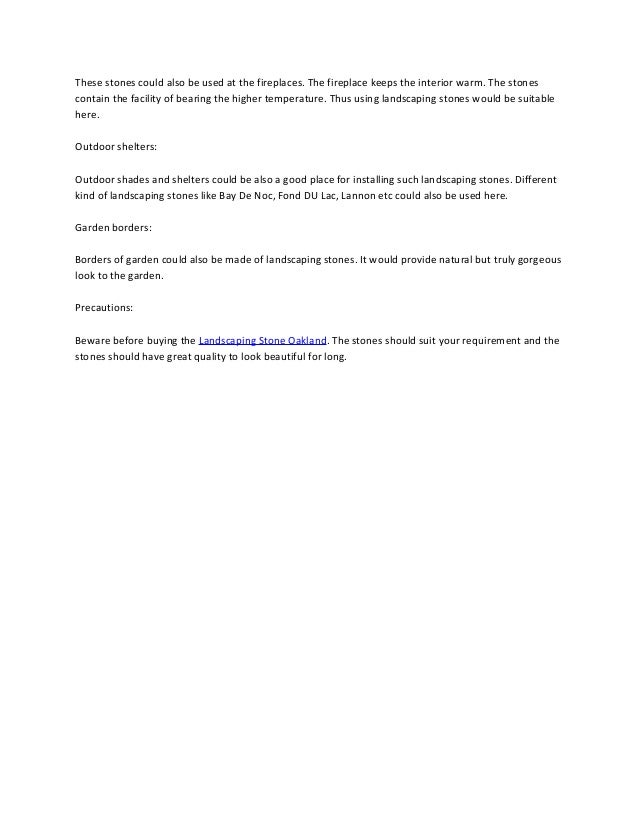 These stones could also be used at the fireplaces. The fireplace keeps the interior warm. The stones contain the facility of bearing the higher temperature. Thus using landscaping stones would be suitable here.

Outdoor shelters:

Outdoor shades and shelters could be also a good place for installing such landscaping stones. Different kind of landscaping stones like Bay De Noc, Fond DU Lac, Lannon etc could also be used here.

Garden borders:

Borders of garden could also be made of landscaping stones. It would provide natural but truly gorgeous look to the garden.

Precautions:

Beware before buying the Landscaping Stone Oakland. The stones should suit your requirement and the stones should have great quality to look beautiful for long.